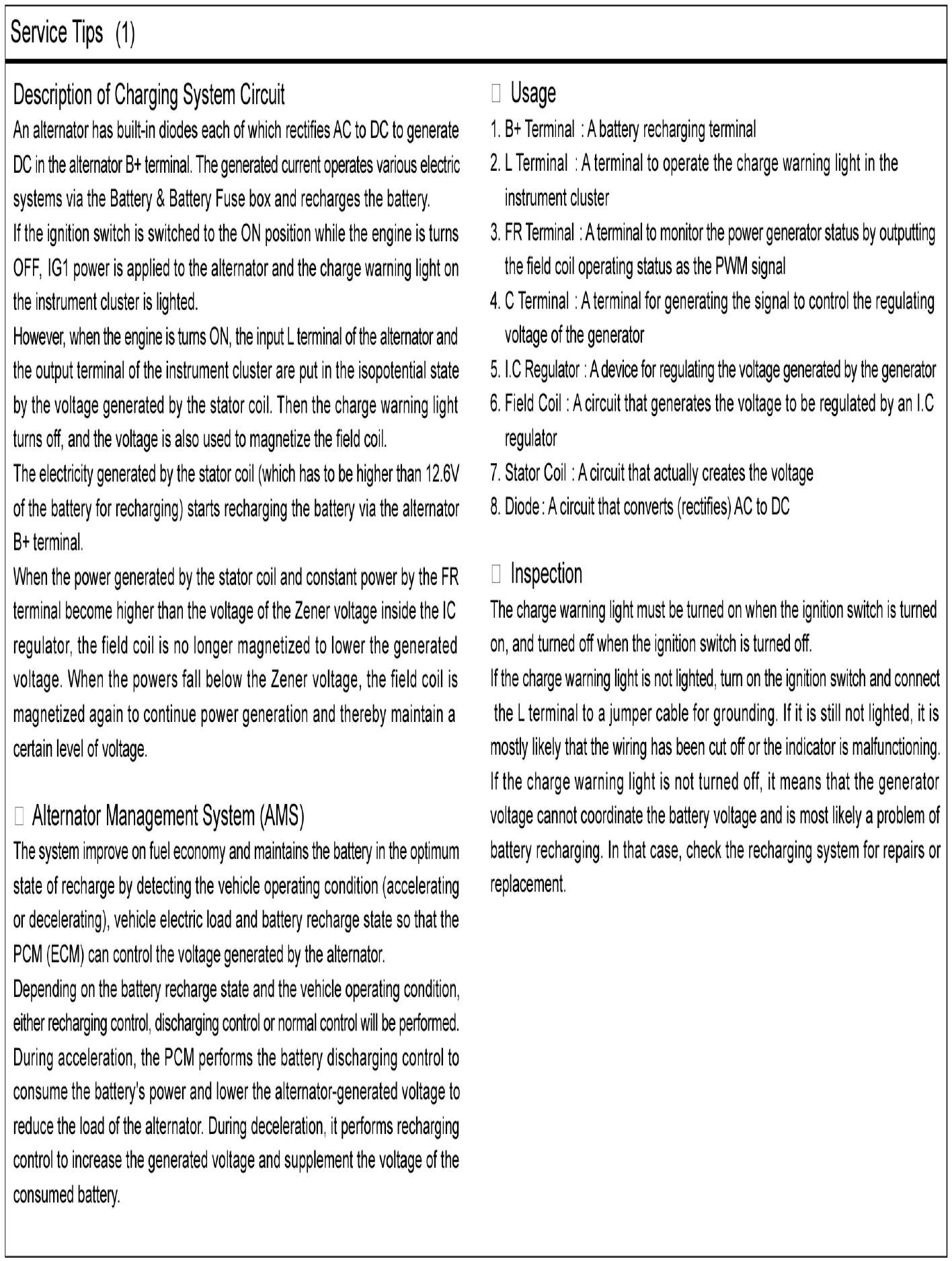 Service Tips (1)

Description of Charging System Circuit

An alternator has built-in diodes each of which rectifies AC to DC to generate DC in the alternator B+ terminal. The generated current operates various electric systems via the Battery & Battery Fuse box and recharges the battery.

If the ignition switch is switched to the ON position while the engine is turns OFF, IG1 power is applied to the alternator and the charge warning light on the instrument cluster is lighted.

However, when the engine is turns ON, the input L terminal of the alternator and the output terminal of the instrument cluster are put in the isopotential state by the voltage generated by the stator coil. Then the charge warning light turns off, and the voltage is also used to magnetize the field coil.

The electricity generated by the stator coil (which has to be higher than 12.6V of the battery for recharging) starts recharging the battery via the alternator B+ terminal.

When the power generated by the stator coil and constant power by the FR terminal become higher than the voltage of the Zener voltage inside the IC regulator, the field coil is no longer magnetized to lower the generated voltage. When the powers fall below the Zener voltage, the field coil is magnetized again to continue power generation and thereby maintain a certain level of voltage.

□ Alternator Management System (AMS)

The system improve on fuel economy and maintains the battery in the optimum state of recharge by detecting the vehicle operating condition (accelerating or decelerating), vehicle electric load and battery recharge state so that the PCM (ECM) can control the voltage generated by the alternator.

Depending on the battery recharge state and the vehicle operating condition, either recharging control, discharging control or normal control will be performed. During acceleration, the PCM performs the battery discharging control to consume the battery's power and lower the alternator-generated voltage to reduce the load of the alternator. During deceleration, it performs recharging control to increase the generated voltage and supplement the voltage of the consumed battery.

□ Usage

1. B+ Terminal : A battery recharging terminal
2. L Terminal : A terminal to operate the charge warning light in the instrument cluster
3. FR Terminal : A terminal to monitor the power generator status by outputting the field coil operating status as the PWM signal
4. C Terminal : A terminal for generating the signal to control the regulating voltage of the generator
5. I.C Regulator : A device for regulating the voltage generated by the generator
6. Field Coil : A circuit that generates the voltage to be regulated by an I.C regulator
7. Stator Coil : A circuit that actually creates the voltage
8. Diode : A circuit that converts (rectifies) AC to DC

□ Inspection

The charge warning light must be turned on when the ignition switch is turned on, and turned off when the ignition switch is turned off.

If the charge warning light is not lighted, turn on the ignition switch and connect the L terminal to a jumper cable for grounding. If it is still not lighted, it is mostly likely that the wiring has been cut off or the indicator is malfunctioning. If the charge warning light is not turned off, it means that the generator voltage cannot coordinate the battery voltage and is most likely a problem of battery recharging. In that case, check the recharging system for repairs or replacement.